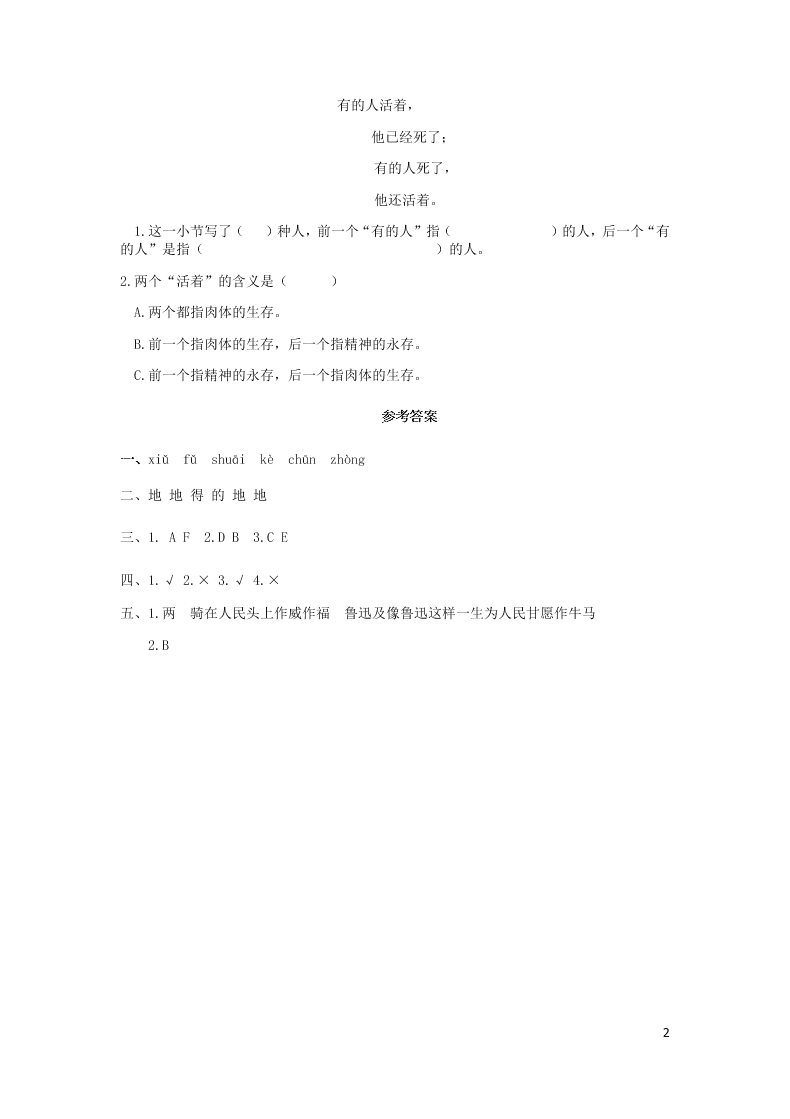 有的人活着，

他已经死了；

有的人死了，

他还活着。

1.这一小节写了（　）种人，前一个“有的人”指（　　　　　　）的人，后一个“有的人”是指（　　　　　　　　　　　　）的人。

2.两个“活着”的含义是（　　）

A.两个都指肉体的生存。

B.前一个指肉体的生存，后一个指精神的永存。

C.前一个指精神的永存，后一个指肉体的生存。

参考答案

一、xiǔ　fǔ　shuāi　kè　chūn　zhòng

二、地 地 得 的 地 地

三、1. A F　2.D B　3.C E

四、1.√ 2.× 3.√ 4.×

五、1.两　骑在人民头上作威作福　鲁迅及像鲁迅这样一生为人民甘愿作牛马

2.B

2